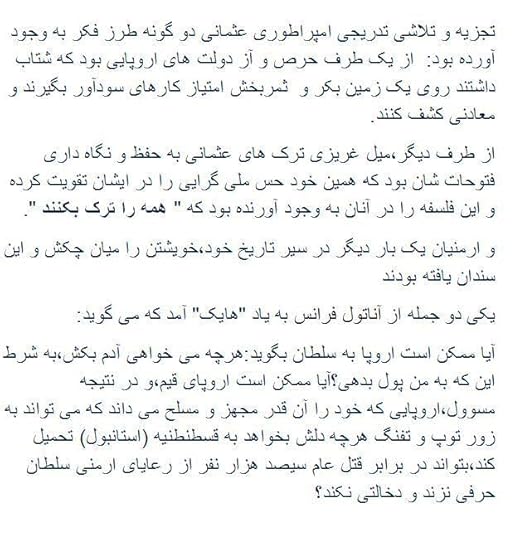 تجزیه و تلاشی تدریجی امپراطوری عثمانی دو گونه طرز فکر به وجود آورده بود: از یک طرف حرص و آز دولت های اروپایی بود که شتاب داشتند روی یک زمین بکر و ثمربخش امتیاز کارهای سودآور بگیرند و معادنی کشف کنند.

از طرف دیگر،میل غریزی ترک های عثمانی به حفظ و نگاه داری فتوحات شان بود که همین خود حس ملی گرایی را در ایشان تقویت کرده و این فلسفه را در آنان به وجود آورنده بود که " همه را ترک بکنند ".

و ارمنیان یک بار دیگر در سیر تاریخ خود،خویشتن را میان چکش و این سندان یافته بودند

یکی دو جمله از آناتول فرانس به یاد "هایک" آمد که می گوید:

آیا ممکن است اروپا به سلطان بگوید:هرچه می خواهی آدم بکش،به شرط این که به من پول بدهی؟آیا ممکن است اروپای قیم،و در نتیجه مسوول،اروپایی که خود را آن قدر مجهز و مسلح می داند که می تواند به زور توپ و تفنگ هرچه دلش بخواهد به قسطنطنیه (استانبول) تحمیل کند،بتواند در برابر قتل عام سیصد هزار نفر از رعایای ارمنی سلطان حرفی نزند و دخالتی نکند؟